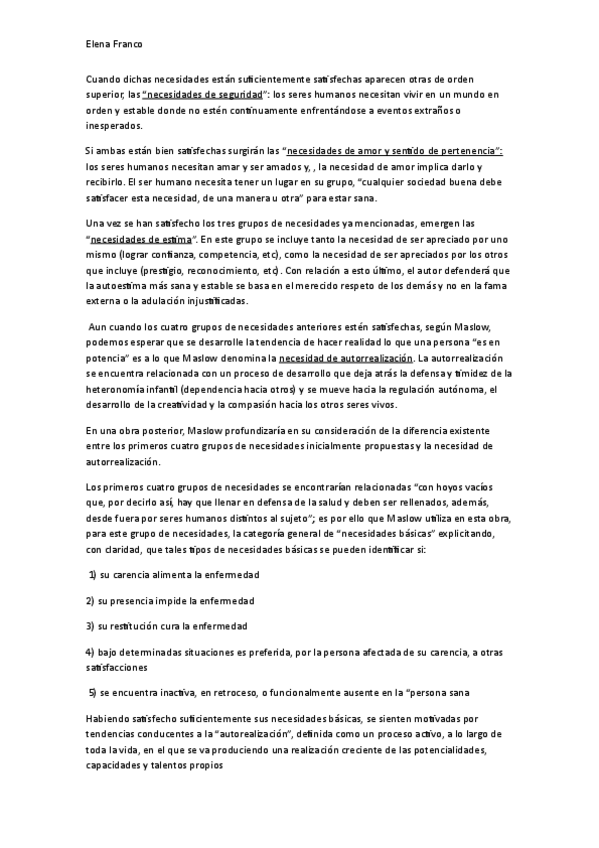 Elena Franco

Cuando dichas necesidades están suficientemente satisfechas aparecen otras de orden superior, las "necesidades de seguridad": los seres humanos necesitan vivir en un mundo en orden y estable donde no estén continuamente enfrentándose a eventos extraños o inesperados.

Si ambas están bien satisfechas surgirán las "necesidades de amor y sentido de pertenencia": los seres humanos necesitan amar y ser amados y, , la necesidad de amor implica darlo y recibirlo. El ser humano necesita tener un lugar en su grupo, "cualquier sociedad buena debe satisfacer esta necesidad, de una manera u otra" para estar sana.

Una vez se han satisfecho los tres grupos de necesidades ya mencionadas, emergen las "necesidades de estima". En este grupo se incluye tanto la necesidad de ser apreciado por uno mismo (lograr confianza, competencia, etc), como la necesidad de ser apreciados por los otros que incluye (prestigio, reconocimiento, etc). Con relación a esto último, el autor defenderá que la autoestima más sana y estable se basa en el merecido respeto de los demás y no en la fama externa o la adulación injustificadas.

Aun cuando los cuatro grupos de necesidades anteriores estén satisfechas, según Maslow, podemos esperar que se desarrolle la tendencia de hacer realidad lo que una persona "es en potencia" es a lo que Maslow denomina la necesidad de autorrealización. La autorrealización se encuentra relacionada con un proceso de desarrollo que deja atrás la defensa y timidez de la heteronomía infantil (dependencia hacia otros) y se mueve hacia la regulación autónoma, el desarrollo de la creatividad y la compasión hacia los otros seres vivos.

En una obra posterior, Maslow profundizaría en su consideración de la diferencia existente entre los primeros cuatro grupos de necesidades inicialmente propuestas y la necesidad de autorrealización.

Los primeros cuatro grupos de necesidades se encontrarían relacionadas "con hoyos vacíos que, por decirlo así, hay que llenar en defensa de la salud y deben ser rellenados, además, desde fuera por seres humanos distintos al sujeto"; es por ello que Maslow utiliza en esta obra, para este grupo de necesidades, la categoría general de "necesidades básicas" explicitando, con claridad, que tales tipos de necesidades básicas se pueden identificar si:

1) su carencia alimenta la enfermedad

2) su presencia impide la enfermedad

3) su restitución cura la enfermedad

4) bajo determinadas situaciones es preferida, por la persona afectada de su carencia, a otras satisfacciones

5) se encuentra inactiva, en retroceso, o funcionalmente ausente en la "persona sana

Habiendo satisfecho suficientemente sus necesidades básicas, se sienten motivadas por tendencias conducentes a la "autorealización", definida como un proceso activo, a lo largo de toda la vida, en el que se va produciendo una realización creciente de las potencialidades, capacidades y talentos propios